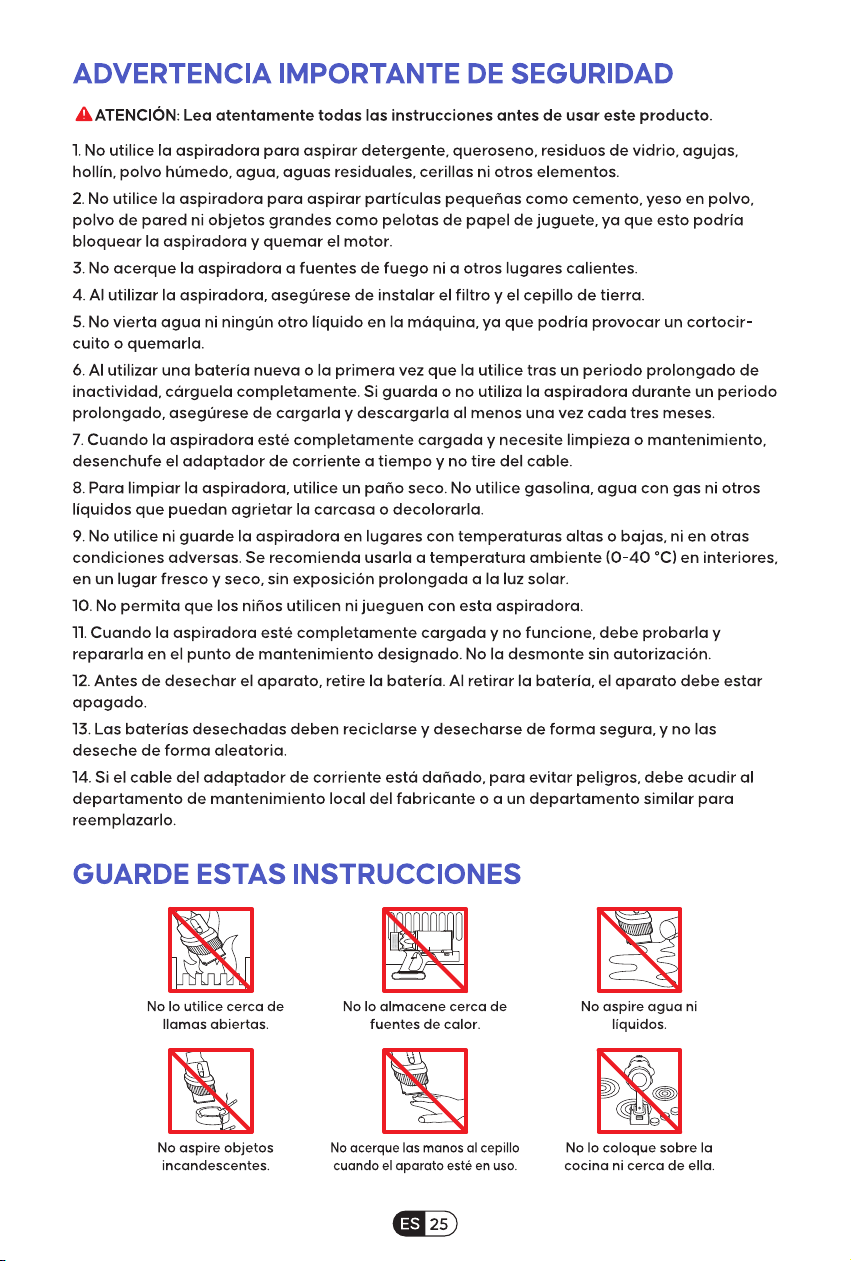 ADVERTENCIA IMPORTANTE DE SEGURIDAD

ATENCIÓN: Lea atentamente todas las instrucciones antes de usar este producto.

1. No utilice la aspiradora para aspirar detergente, queroseno, residuos de vidrio, agujas, hollín, polvo húmedo, agua, aguas residuales, cerillas ni otros elementos.

2. No utilice la aspiradora para aspirar partículas pequeñas como cemento, yeso en polvo, polvo de pared ni objetos grandes como pelotas de papel de juguete, ya que esto podría bloquear la aspiradora y quemar el motor.

3. No acerque la aspiradora a fuentes de fuego ni a otros lugares calientes.

4. Al utilizar la aspiradora, asegúrese de instalar el filtro y el cepillo de tierra.

5. No vierta agua ni ningún otro líquido en la máquina, ya que podría provocar un cortocircuito o quemarla.

6. Al utilizar una batería nueva o la primera vez que la utilice tras un periodo prolongado de inactividad, cárguela completamente. Si guarda o no utiliza la aspiradora durante un periodo prolongado, asegúrese de cargarla y descargarla al menos una vez cada tres meses.

7. Cuando la aspiradora esté completamente cargada y necesite limpieza o mantenimiento, desenchufe el adaptador de corriente a tiempo y no tire del cable.

8. Para limpiar la aspiradora, utilice un paño seco. No utilice gasolina, agua con gas ni otros líquidos que puedan agrietar la carcasa o decolorarla.

9. No utilice ni guarde la aspiradora en lugares con temperaturas altas o bajas, ni en otras condiciones adversas. Se recomienda usarla a temperatura ambiente (0-40 °C) en interiores, en un lugar fresco y seco, sin exposición prolongada a la luz solar.

10. No permita que los niños utilicen ni jueguen con esta aspiradora.

11. Cuando la aspiradora esté completamente cargada y no funcione, debe probarla y repararla en el punto de mantenimiento designado. No la desmonte sin autorización.

12. Antes de desechar el aparato, retire la batería. Al retirar la batería, el aparato debe estar apagado.

13. Las baterías desechadas deben reciclarse y desecharse de forma segura, y no las deseche de forma aleatoria.

14. Si el cable del adaptador de corriente está dañado, para evitar peligros, debe acudir al departamento de mantenimiento local del fabricante o a un departamento similar para reemplazarlo.

GUARDE ESTAS INSTRUCCIONES

No lo utilice cerca de llamas abiertas.

No lo almacene cerca de fuentes de calor.

No aspire agua ni líquidos.

No aspire objetos incandescentes.

No acerque las manos al cepillo cuando el aparato esté en uso.

No lo coloque sobre la cocina ni cerca de ella.

ES 25